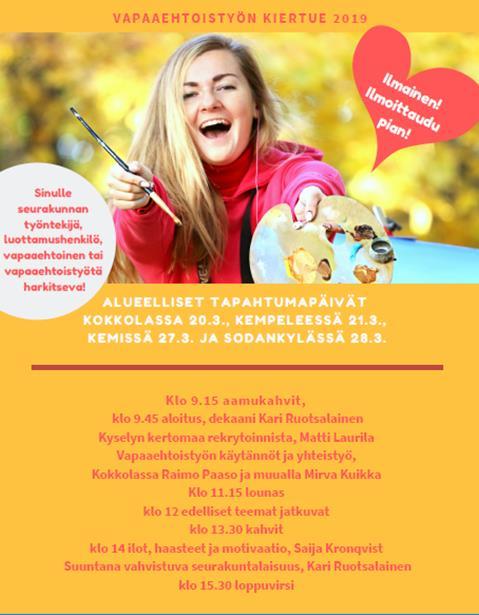 VAPAAEHTOISTYÖN KIERTUE 2019

Ilmainen! Ilmoittaudu pian!

Sinulle seurakunnan työntekijä, luottamushenkilö, vapaaehtoinen tai vapaaehtoistyötä harkitseva!

ALUEELLISET TAPAHTUMAPÄIVÄT KOKKOLASSA 20.3., KEMPELEESSÄ 21.3., KEMISSÄ 27.3. JA SODANKYLÄSSÄ 28.3.

Klo 9.15 aamukahvit,
klo 9.45 aloitus, dekaani Kari Ruotsalainen
Kyselyn kertomaa rekrytoinnista, Matti Laurila
Vapaaehtoistyön käytännöt ja yhteistyö,
Kokkolassa Raimo Paaso ja muualla Mirva Kuikka
Klo 11.15 lounas
klo 12 edelliset teemat jatkuvat
klo 13.30 kahvit
klo 14 ilot, haasteet ja motivaatio, Saija Kronqvist
Suuntana vahvistuva seurakuntalaisuus, Kari Ruotsalainen
klo 15.30 loppuvirsi